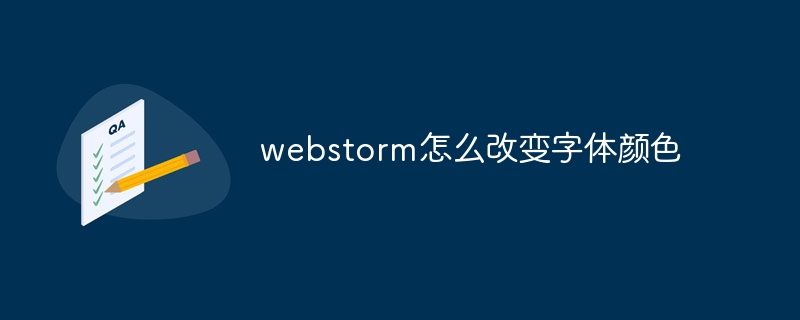 QA

webstorm怎么改变字体颜色